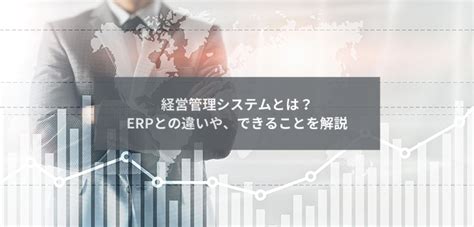 経営管理システムとは？
ERPとの違いや、できることを解説